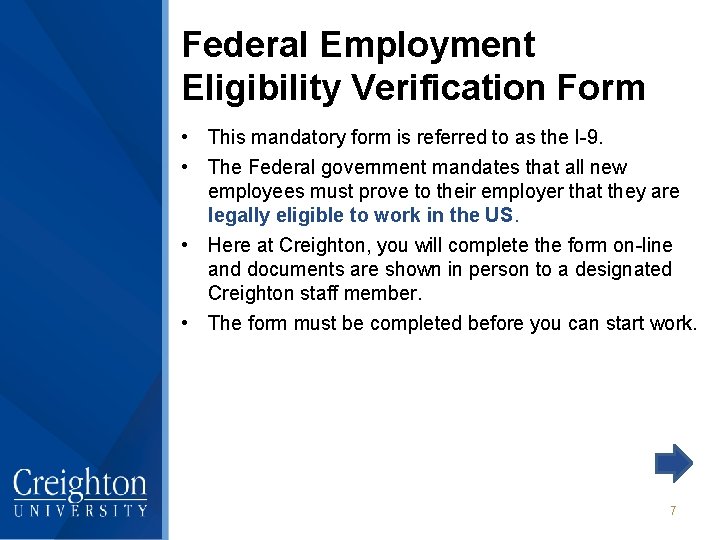 Federal Employment Eligibility Verification Form

• This mandatory form is referred to as the I-9.
• The Federal government mandates that all new employees must prove to their employer that they are legally eligible to work in the US.
• Here at Creighton, you will complete the form on-line and documents are shown in person to a designated Creighton staff member.
• The form must be completed before you can start work.

Creighton
UNIVERSITY

7